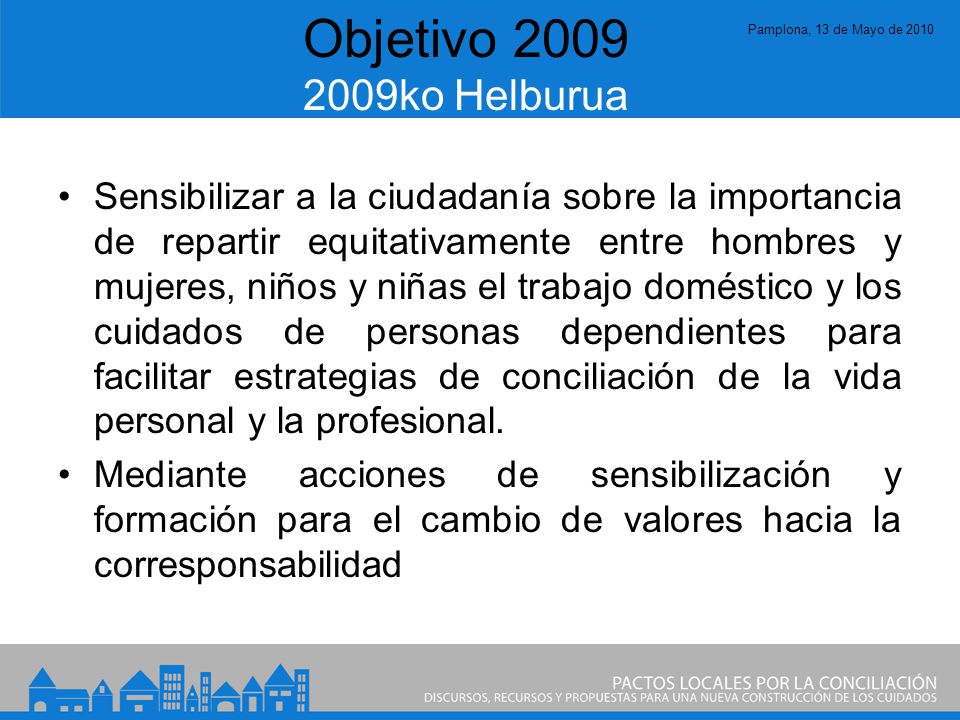 Objetivo 2009
2009ko Helburua

Pamplona, 13 de Mayo de 2010

• Sensibilizar a la ciudadanía sobre la importancia de repartir equitativamente entre hombres y mujeres, niños y niñas el trabajo doméstico y los cuidados de personas dependientes para facilitar estrategias de conciliación de la vida personal y la profesional.

• Mediante acciones de sensibilización y formación para el cambio de valores hacia la corresponsabilidad

PACTOS LOCALES POR LA CONCILIACIÓN
DISCURSOS, RECURSOS Y PROPUESTAS PARA UNA NUEVA CONSTRUCCIÓN DE LOS CUIDADOS